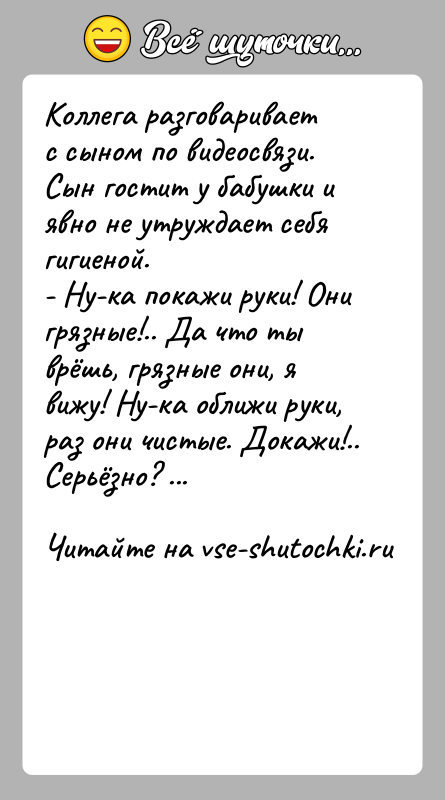 Всё шуточки...

Коллега разговаривает с сыном по видеосвязи. Сын гостит у бабушки и явно не утруждает себя гигиеной.
- Ну-ка покажи руки! Они грязные!.. Да что ты врёшь, грязные они, я вижу! Ну-ка оближи руки, раз они чистые. Докажи!.. Серьёзно? ...

Читайте на vse-shutochki.ru